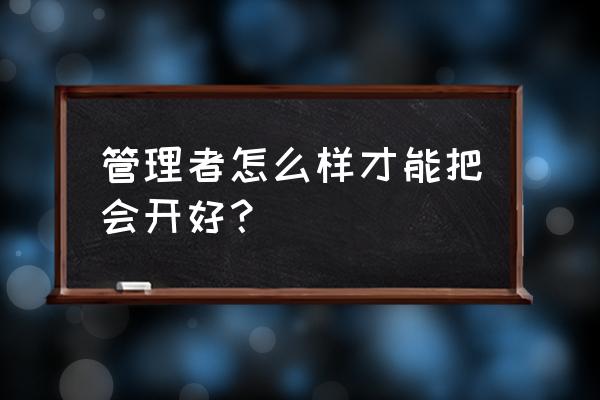 管理者怎么样才能把会开好？